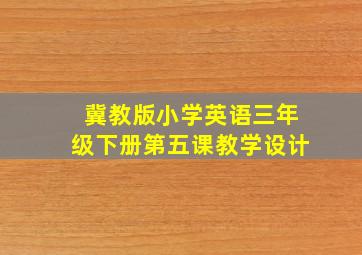 冀教版小学英语三年级下册第五课教学设计